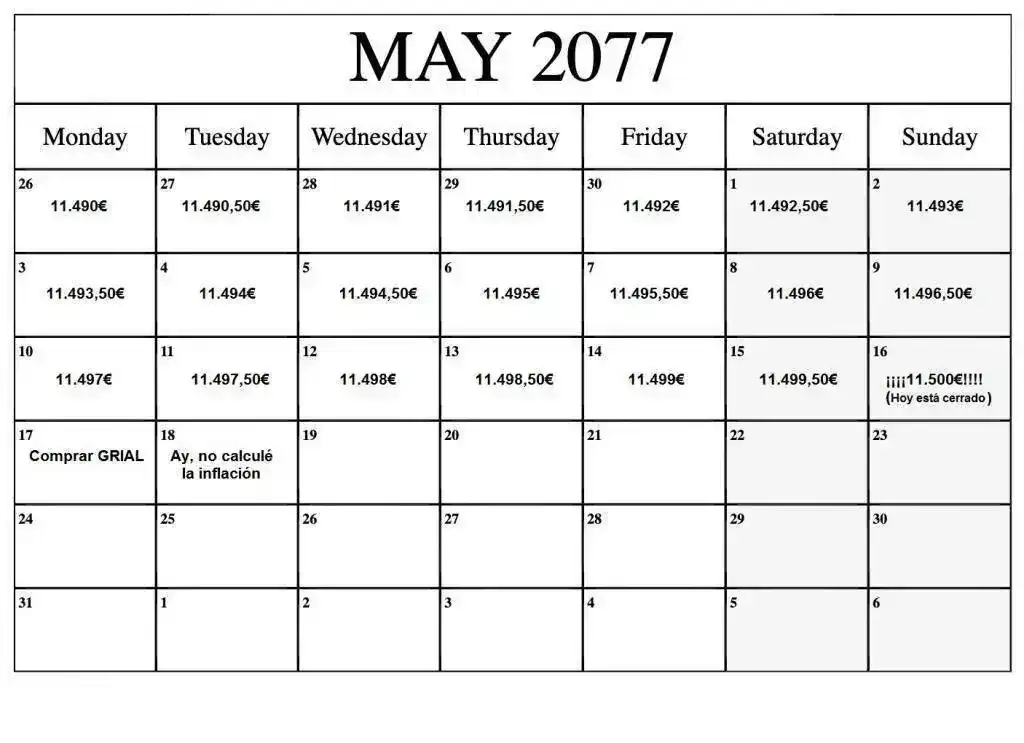 MAY 2077

| Monday | Tuesday | Wednesday | Thursday | Friday | Saturday | Sunday |
|---|---|---|---|---|---|---|
| 26 11.490€ | 27 11.490,50€ | 28 11.491€ | 29 11.491,50€ | 30 11.492€ | 1 11.492,50€ | 2 11.493€ |
| 3 11.493,50€ | 4 11.494€ | 5 11.494,50€ | 6 11.495€ | 7 11.495,50€ | 8 11.496€ | 9 11.496,50€ |
| 10 11.497€ | 11 11.497,50€ | 12 11.498€ | 13 11.498,50€ | 14 11.499€ | 15 11.499,50€ | 16 ¡¡¡¡11.500€!!!! (Hoy está cerrado) |
| 17 Comprar GRIAL | 18 Ay, no calculé la inflación | 19 | 20 | 21 | 22 | 23 |
| 24 | 25 | 26 | 27 | 28 | 29 | 30 |
| 31 | 1 | 2 | 3 | 4 | 5 | 6 |